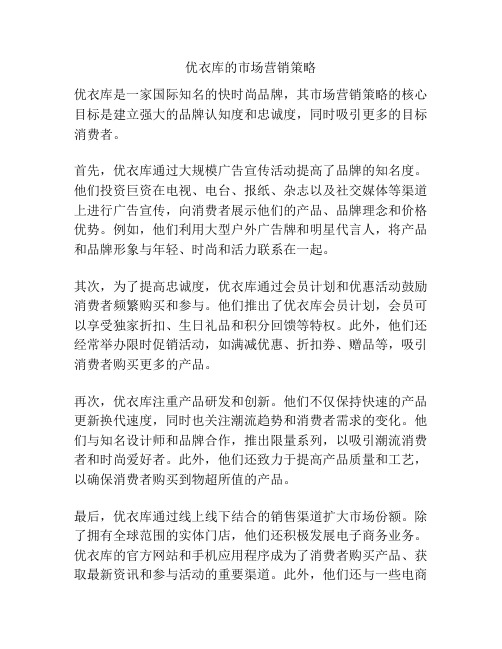 优衣库的市场营销策略

优衣库是一家国际知名的快时尚品牌，其市场营销策略的核心目标是建立强大的品牌认知度和忠诚度，同时吸引更多的目标消费者。

首先，优衣库通过大规模广告宣传活动提高了品牌的知名度。他们投资巨资在电视、电台、报纸、杂志以及社交媒体等渠道上进行广告宣传，向消费者展示他们的产品、品牌理念和价格优势。例如，他们利用大型户外广告牌和明星代言人，将产品和品牌形象与年轻、时尚和活力联系在一起。

其次，为了提高忠诚度，优衣库通过会员计划和优惠活动鼓励消费者频繁购买和参与。他们推出了优衣库会员计划，会员可以享受独家折扣、生日礼品和积分回馈等特权。此外，他们还经常举办限时促销活动，如满减优惠、折扣券、赠品等，吸引消费者购买更多的产品。

再次，优衣库注重产品研发和创新。他们不仅保持快速的产品更新换代速度，同时也关注潮流趋势和消费者需求的变化。他们与知名设计师和品牌合作，推出限量系列，以吸引潮流消费者和时尚爱好者。此外，他们还致力于提高产品质量和工艺，以确保消费者购买到物超所值的产品。

最后，优衣库通过线上线下结合的销售渠道扩大市场份额。除了拥有全球范围的实体门店，他们还积极发展电子商务业务。优衣库的官方网站和手机应用程序成为了消费者购买产品、获取最新资讯和参与活动的重要渠道。此外，他们还与一些电商